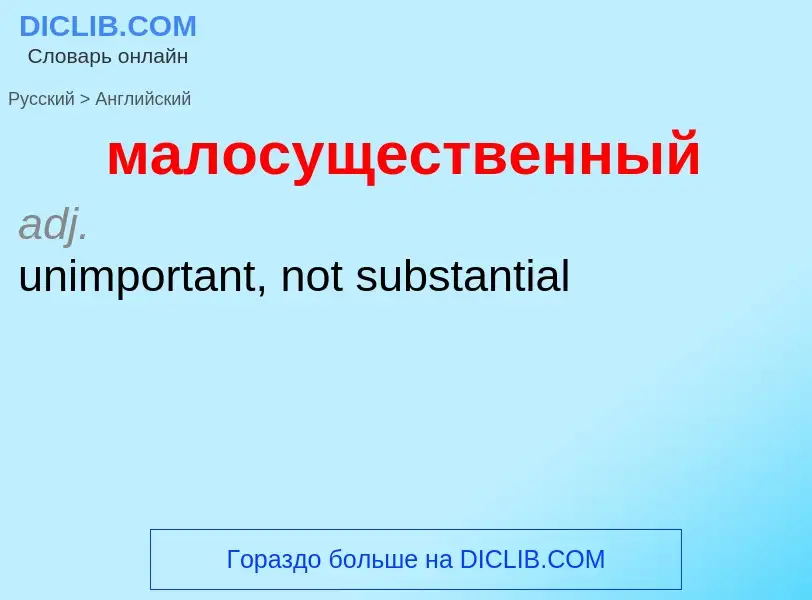 DICLIB.COM
Словарь онлайн

Русский > Английский

малосущественный

adj.
unimportant, not substantial

Гораздо больше на DICLIB.COM